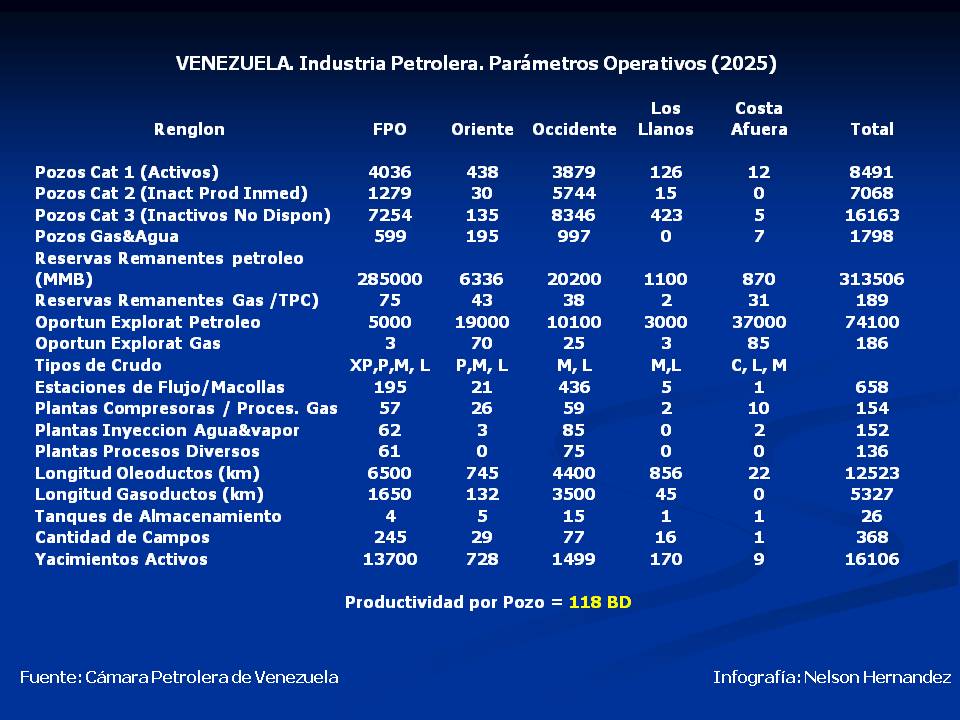 VENEZUELA. Industria Petrolera. Parámetros Operativos (2025)

| Renglon | FPO | Oriente | Occidente | Los Llanos | Costa Afuera | Total |
|---|---|---|---|---|---|---|
| Pozos Cat 1 (Activos) | 4036 | 438 | 3879 | 126 | 12 | 8491 |
| Pozos Cat 2 (Inact Prod Inmed) | 1279 | 30 | 5744 | 15 | 0 | 7068 |
| Pozos Cat 3 (Inactivos No Dispon) | 7254 | 135 | 8346 | 423 | 5 | 16163 |
| Pozos Gas&Agua | 599 | 195 | 997 | 0 | 7 | 1798 |
| Reservas Remanentes petroleo (MMB) | 285000 | 6336 | 20200 | 1100 | 870 | 313506 |
| Reservas Remanentes Gas /TPC) | 75 | 43 | 38 | 2 | 31 | 189 |
| Oportun Explorat Petroleo | 5000 | 19000 | 10100 | 3000 | 37000 | 74100 |
| Oportun Explorat Gas | 3 | 70 | 25 | 3 | 85 | 186 |
| Tipos de Crudo | XP,P,M, L | P,M, L | M, L | M,L | C, L, M | |
| Estaciones de Flujo/Macollas | 195 | 21 | 436 | 5 | 1 | 658 |
| Plantas Compresoras / Proces. Gas | 57 | 26 | 59 | 2 | 10 | 154 |
| Plantas Inyeccion Agua&vapor | 62 | 3 | 85 | 0 | 2 | 152 |
| Plantas Procesos Diversos | 61 | 0 | 75 | 0 | 0 | 136 |
| Longitud Oleoductos (km) | 6500 | 745 | 4400 | 856 | 22 | 12523 |
| Longitud Gasoductos (km) | 1650 | 132 | 3500 | 45 | 0 | 5327 |
| Tanques de Almacenamiento | 4 | 5 | 15 | 1 | 1 | 26 |
| Cantidad de Campos | 245 | 29 | 77 | 16 | 1 | 368 |
| Yacimientos Activos | 13700 | 728 | 1499 | 170 | 9 | 16106 |

Productividad por Pozo = 118 BD

Fuente: Cámara Petrolera de Venezuela

Infografía: Nelson Hernandez